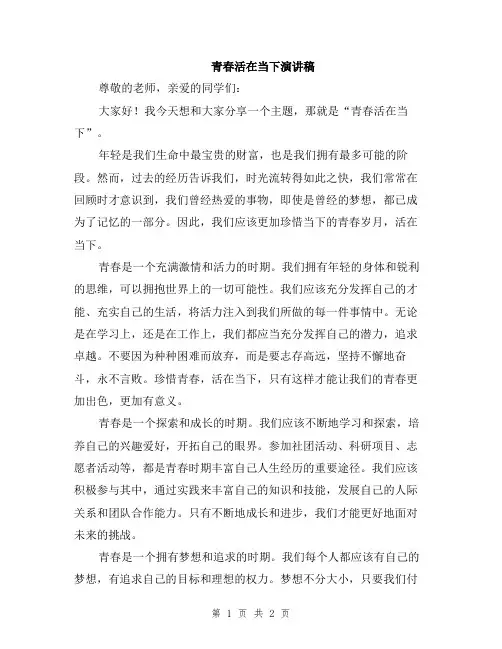 青春活在当下演讲稿

尊敬的老师，亲爱的同学们：

大家好！我今天想和大家分享一个主题，那就是“青春活在当下”。

年轻是我们生命中最宝贵的财富，也是我们拥有最多可能的阶段。然而，过去的经历告诉我们，时光流转得如此之快，我们常常在回顾时才意识到，我们曾经热爱的事物，即使是曾经的梦想，都已成为了记忆的一部分。因此，我们应该更加珍惜当下的青春岁月，活在当下。

青春是一个充满激情和活力的时期。我们拥有年轻的身体和锐利的思维，可以拥抱世界上的一切可能性。我们应该充分发挥自己的才能、充实自己的生活，将活力注入到我们所做的每一件事情中。无论是在学习上，还是在工作上，我们都应当充分发挥自己的潜力，追求卓越。不要因为种种困难而放弃，而是要志存高远，坚持不懈地奋斗，永不言败。珍惜青春，活在当下，只有这样才能让我们的青春更加出色，更加有意义。

青春是一个探索和成长的时期。我们应该不断地学习和探索，培养自己的兴趣爱好，开拓自己的眼界。参加社团活动、科研项目、志愿者活动等，都是青春时期丰富自己人生经历的重要途径。我们应该积极参与其中，通过实践来丰富自己的知识和技能，发展自己的人际关系和团队合作能力。只有不断地成长和进步，我们才能更好地面对未来的挑战。

青春是一个拥有梦想和追求的时期。我们每个人都应该有自己的梦想，有追求自己的目标和理想的权力。梦想不分大小，只要我们付

第 1 页 共 2 页